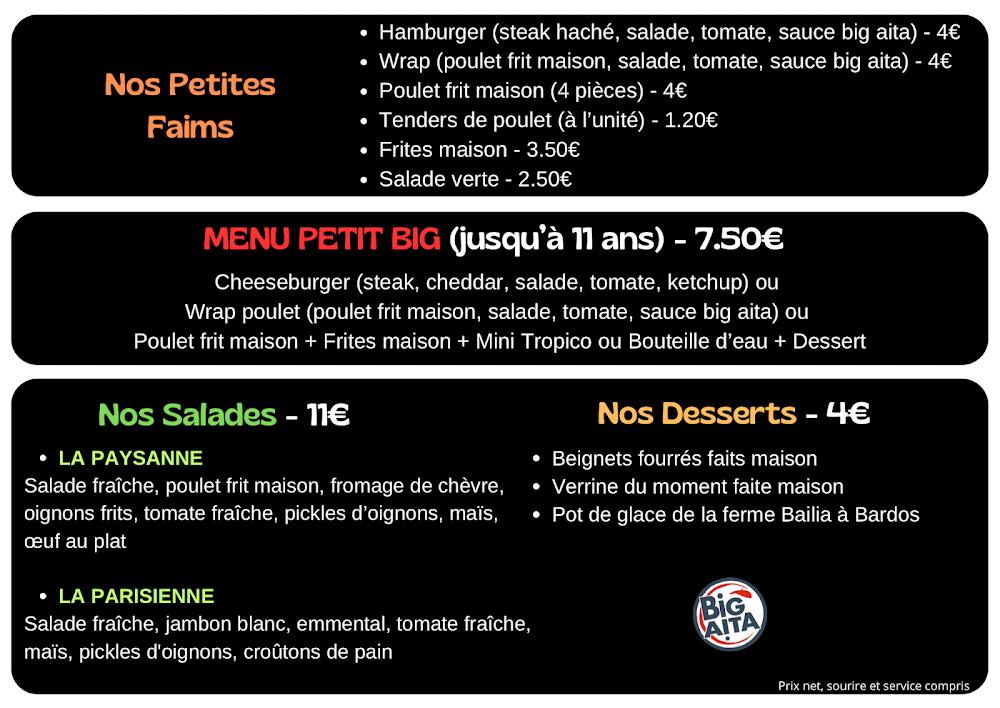 Nos Petites Faims

- Hamburger (steak haché, salade, tomate, sauce big aita) - 4€
- Wrap (poulet frit maison, salade, tomate, sauce big aita) - 4€
- Poulet frit maison (4 pièces) - 4€
- Tenders de poulet (à l'unité) - 1.20€
- Frites maison - 3.50€
- Salade verte - 2.50€

MENU PETIT BIG (jusqu'à 11 ans) - 7.50€

Cheeseburger (steak, cheddar, salade, tomate, ketchup) ou
Wrap poulet (poulet frit maison, salade, tomate, sauce big aita) ou
Poulet frit maison + Frites maison + Mini Tropico ou Bouteille d'eau + Dessert

Nos Salades - 11€

- LA PAYSANNE

Salade fraîche, poulet frit maison, fromage de chèvre, oignons frits, tomate fraîche, pickles d'oignons, maïs, œuf au plat

- LA PARISIENNE

Salade fraîche, jambon blanc, emmental, tomate fraîche, maïs, pickles d'oignons, croûtons de pain

Nos Desserts - 4€

- Beignets fourrés faits maison
- Verrine du moment faite maison
- Pot de glace de la ferme Bailia à Bardos

BIG AITA

Prix net, sourire et service compris